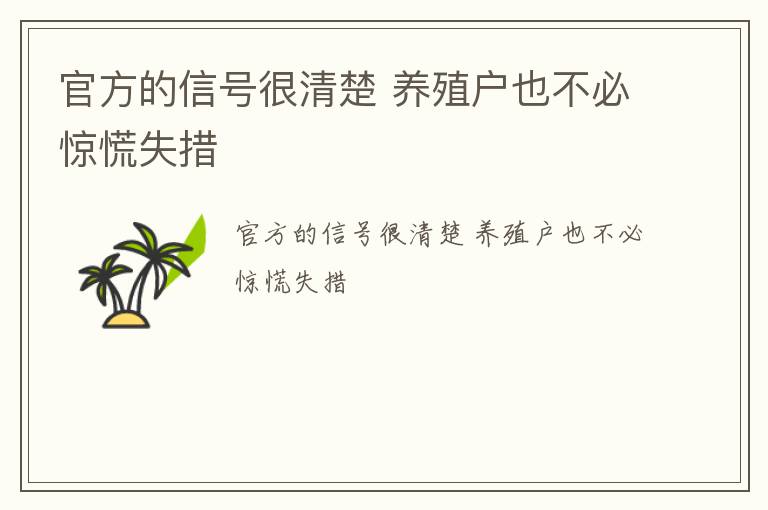 官方的信号很清楚 养殖户也不必惊慌失措

官方的信号很清楚 养殖户也不必惊慌失措